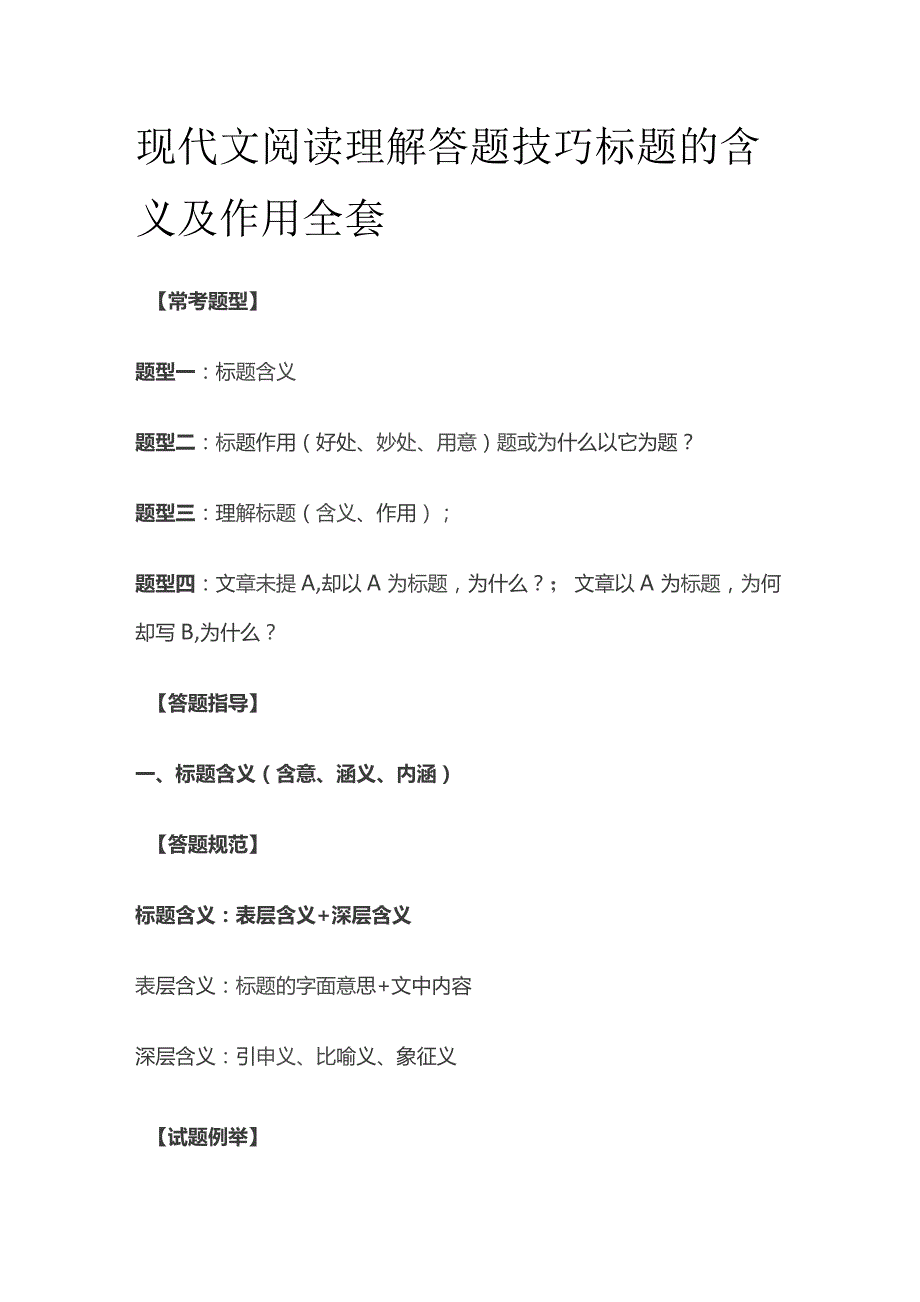 现代文阅读理解答题技巧标题的含义及作用全套

【常考题型】

题型一：标题含义

题型二：标题作用（好处、妙处、用意）题或为什么以它为题？

题型三：理解标题（含义、作用）；

题型四：文章未提 A,却以 A 为标题，为什么？； 文章以 A 为标题，为何却写 B,为什么？

【答题指导】

一、标题含义（含意、涵义、内涵）

【答题规范】

标题含义：表层含义+深层含义

表层含义：标题的字面意思+文中内容

深层含义：引申义、比喻义、象征义

【试题例举】